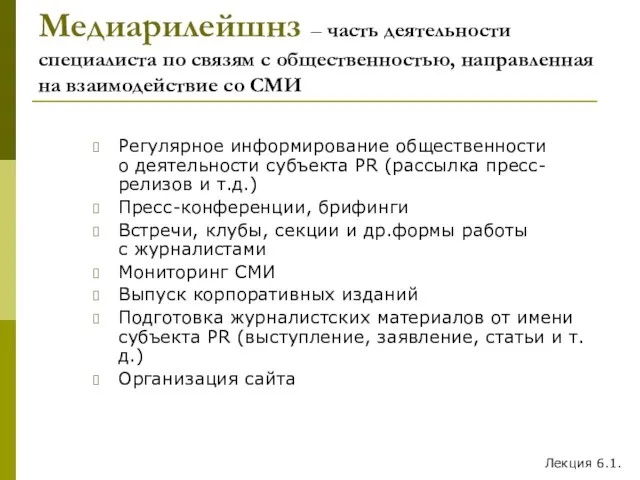 Медиарилейшнз – часть деятельности специалиста по связям с общественностью, направленная на взаимодействие со СМИ

Регулярное информирование общественности о деятельности субъекта PR (рассылка пресс-релизов и т.д.)

Пресс-конференции, брифинги

Встречи, клубы, секции и др.формы работы с журналистами

Мониторинг СМИ

Выпуск корпоративных изданий

Подготовка журналистских материалов от имени субъекта PR (выступление, заявление, статьи и т. д.)

Организация сайта

Лекция 6.1.